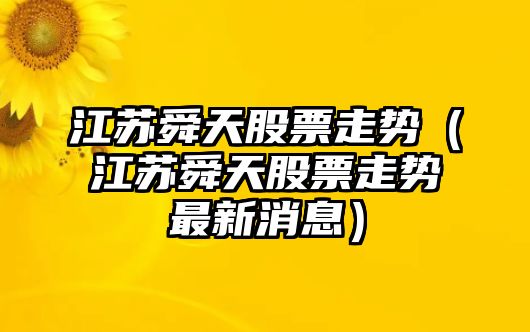 江苏舜天股票走势（江苏舜天股票走势最新消息）